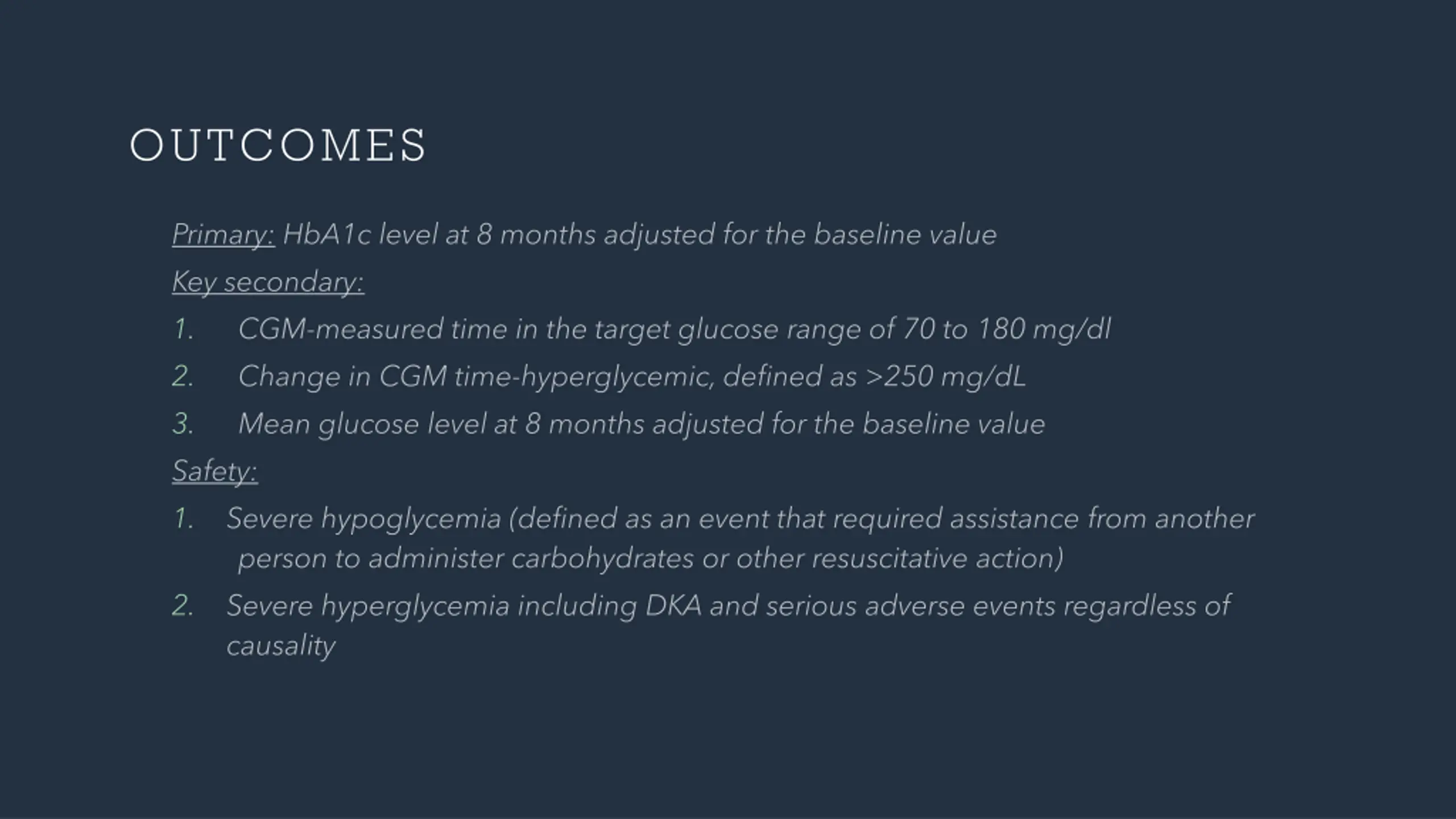 OUTCOMES

Primary: HbA1c level at 8 months adjusted for the baseline value

Key secondary:

1. CGM-measured time in the target glucose range of 70 to 180 mg/dl
2. Change in CGM time-hyperglycemic, defined as >250 mg/dL
3. Mean glucose level at 8 months adjusted for the baseline value

Safety:

1. Severe hypoglycemia (defined as an event that required assistance from another person to administer carbohydrates or other resuscitative action)
2. Severe hyperglycemia including DKA and serious adverse events regardless of causality